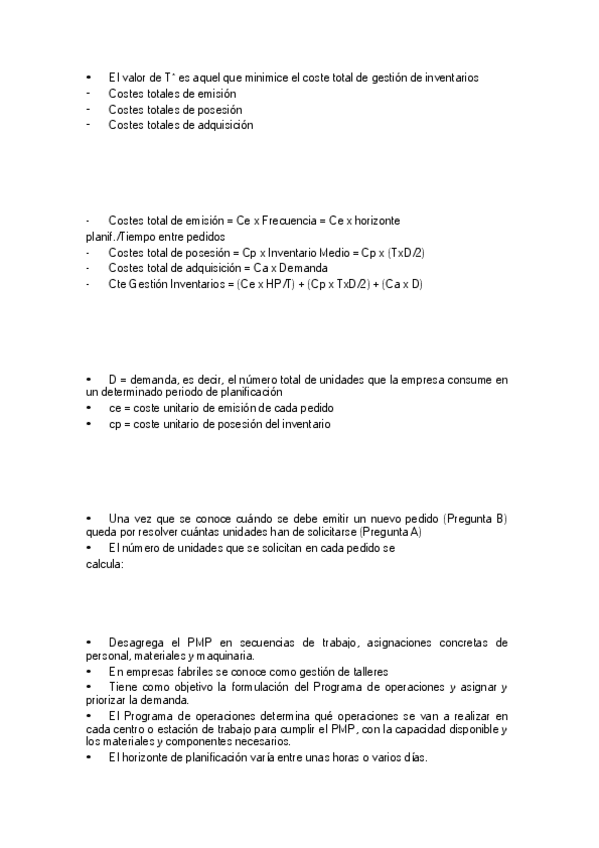 • El valor de T* es aquel que minimice el coste total de gestión de inventarios
- Costes totales de emisión
- Costes totales de posesión
- Costes totales de adquisición

- Costes total de emisión = Ce x Frecuencia = Ce x horizonte planif./Tiempo entre pedidos
- Costes total de posesión = Cp x Inventario Medio = Cp x (TxD/2)
- Costes total de adquisición = Ca x Demanda
- Cte Gestión Inventarios = (Ce x HP/T) + (Cp x TxD/2) + (Ca x D)

• D = demanda, es decir, el número total de unidades que la empresa consume en un determinado periodo de planificación
• ce = coste unitario de emisión de cada pedido
• cp = coste unitario de posesión del inventario

• Una vez que se conoce cuándo se debe emitir un nuevo pedido (Pregunta B) queda por resolver cuántas unidades han de solicitarse (Pregunta A)
• El número de unidades que se solicitan en cada pedido se calcula:

• Desagrega el PMP en secuencias de trabajo, asignaciones concretas de personal, materiales y maquinaria.
• En empresas fabriles se conoce como gestión de talleres
• Tiene como objetivo la formulación del Programa de operaciones y asignar y priorizar la demanda.
• El Programa de operaciones determina qué operaciones se van a realizar en cada centro o estación de trabajo para cumplir el PMP, con la capacidad disponible y los materiales y componentes necesarios.
• El horizonte de planificación varía entre unas horas o varios días.